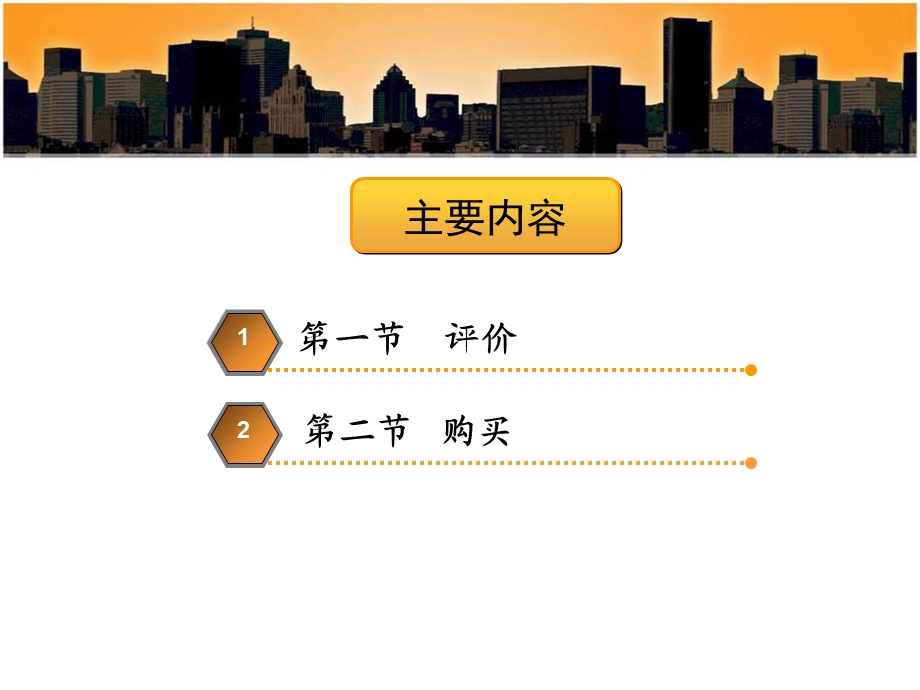 主要内容

1 第一节 评价

2 第二节 购买